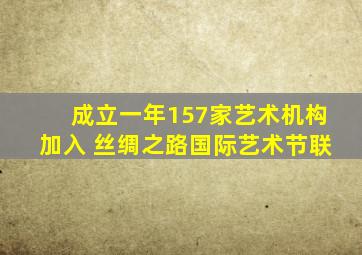 成立一年157家艺术机构加入 丝绸之路国际艺术节联